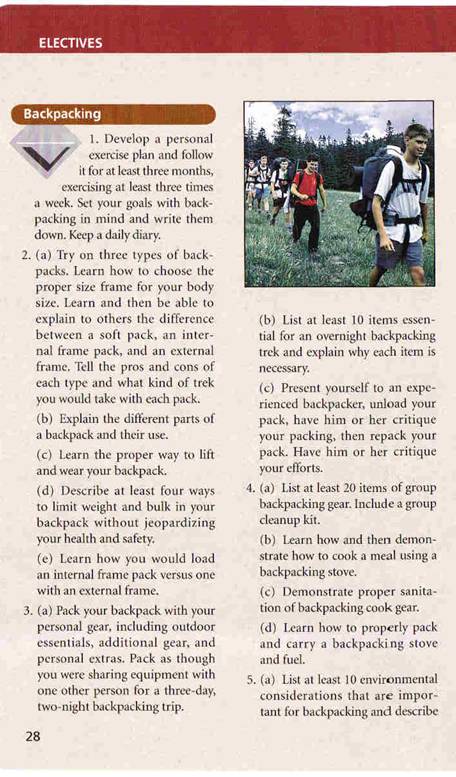 ELECTIVES

Backpacking

1. Develop a personal exercise plan and follow it for at least three months, exercising at least three times a week. Set your goals with backpacking in mind and write them down. Keep a daily diary.

2. (a) Try on three types of backpacks. Learn how to choose the proper size frame for your body size. Learn and then be able to explain to others the difference between a soft pack, an internal frame pack, and an external frame. Tell the pros and cons of each type and what kind of trek you would take with each pack.

(b) Explain the different parts of a backpack and their use.

(c) Learn the proper way to lift and wear your backpack.

(d) Describe at least four ways to limit weight and bulk in your backpack without jeopardizing your health and safety.

(e) Learn how you would load an internal frame pack versus one with an external frame.

3. (a) Pack your backpack with your personal gear, including outdoor essentials, additional gear, and personal extras. Pack as though you were sharing equipment with one other person for a three-day, two-night backpacking trip.

(b) List at least 10 items essential for an overnight backpacking trek and explain why each item is necessary.

(c) Present yourself to an experienced backpacker, unload your pack, have him or her critique your packing, then repack your pack. Have him or her critique your efforts.

4. (a) List at least 20 items of group backpacking gear. Include a group cleanup kit.

(b) Learn how and then demonstrate how to cook a meal using a backpacking stove.

(c) Demonstrate proper sanitation of backpacking cook gear.

(d) Learn how to properly pack and carry a backpacking stove and fuel.

5. (a) List at least 10 environmental considerations that are important for backpacking and describe

28